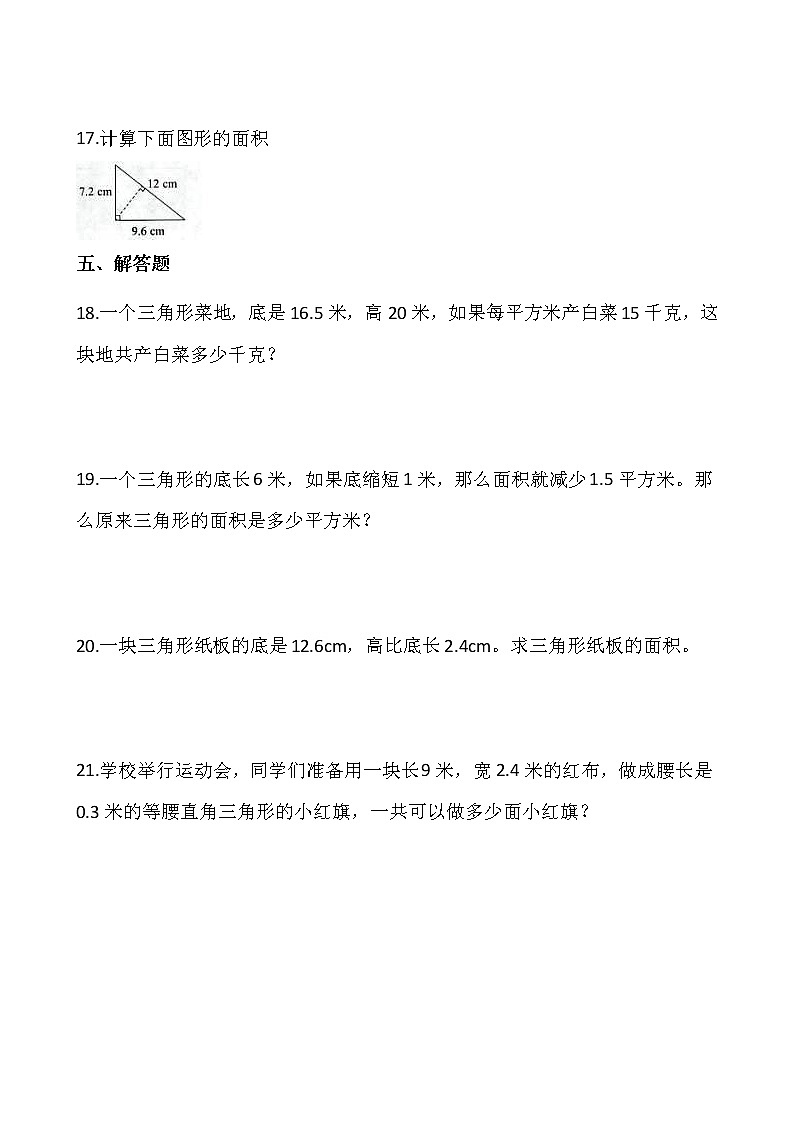 17.计算下面图形的面积

7.2 cm
12 cm
9.6 cm

五、解答题

18.一个三角形菜地，底是 16.5 米，高 20 米，如果每平方米产白菜 15 千克，这块地共产白菜多少千克？

19.一个三角形的底长 6 米，如果底缩短 1 米，那么面积就减少 1.5 平方米。那么原来三角形的面积是多少平方米？

20.一块三角形纸板的底是 12.6cm，高比底长 2.4cm。求三角形纸板的面积。

21.学校举行运动会，同学们准备用一块长 9 米，宽 2.4 米的红布，做成腰长是 0.3 米的等腰直角三角形的小红旗，一共可以做多少面小红旗？